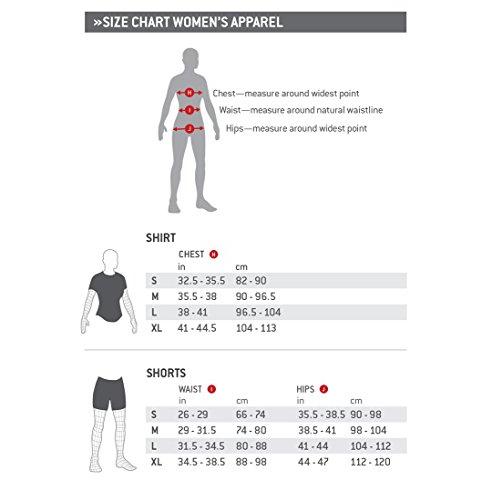 »SIZE CHART WOMEN'S APPAREL

H Chest—measure around widest point
I Waist—measure around natural waistline
J Hips—measure around widest point

SHIRT

| | CHEST H | |
|---|---|---|
| | in | cm |
| S | 32.5 - 35.5 | 82 - 90 |
| M | 35.5 - 38 | 90 - 96.5 |
| L | 38 - 41 | 96.5 - 104 |
| XL | 41 - 44.5 | 104 - 113 |

SHORTS

| | WAIST I | | HIPS J | |
|---|---|---|---|---|
| | in | cm | in | cm |
| S | 26 - 29 | 66 - 74 | 35.5 - 38.5 | 90 - 98 |
| M | 29 - 31.5 | 74 - 80 | 38.5 - 41 | 98 - 104 |
| L | 31.5 - 34.5 | 80 - 88 | 41 - 44 | 104 - 112 |
| XL | 34.5 - 38.5 | 88 - 98 | 44 - 47 | 112 - 120 |